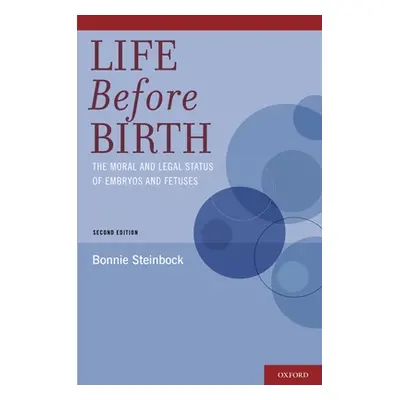 LIFE
Before
BIRTH

THE MORAL AND LEGAL STATUS OF EMBRYOS AND FETUSES

SECOND EDITION

Bonnie Steinbock

OXFORD